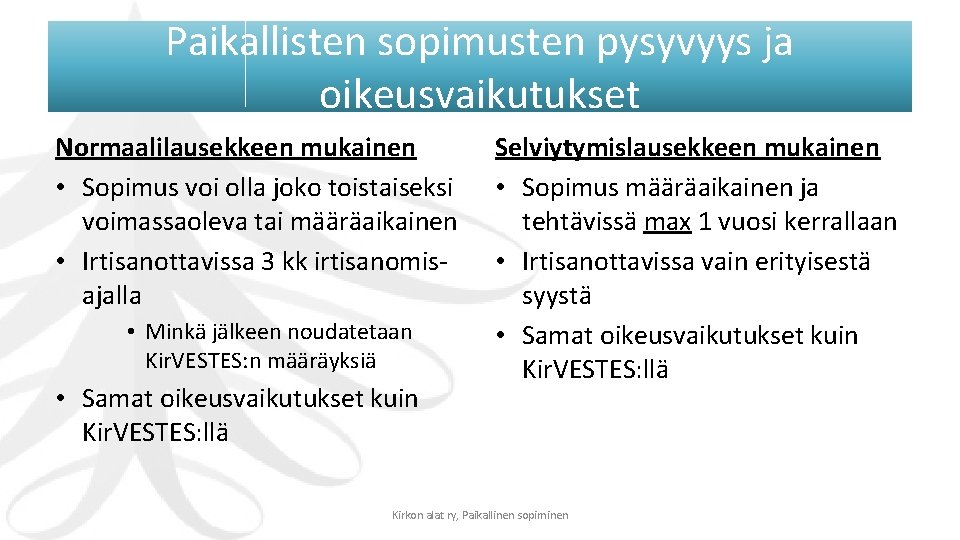 Paikallisten sopimusten pysyvyys ja oikeusvaikutukset

Normaalilausekkeen mukainen
• Sopimus voi olla joko toistaiseksi voimassaoleva tai määräaikainen
• Irtisanottavissa 3 kk irtisanomisajalla
• Minkä jälkeen noudatetaan KirVESTES:n määräyksiä
• Samat oikeusvaikutukset kuin KirVESTES:llä

Selviytymislausekkeen mukainen
• Sopimus määräaikainen ja tehtävissä max 1 vuosi kerrallaan
• Irtisanottavissa vain erityisestä syystä
• Samat oikeusvaikutukset kuin KirVESTES:llä

Kirkon alat ry, Paikallinen sopiminen